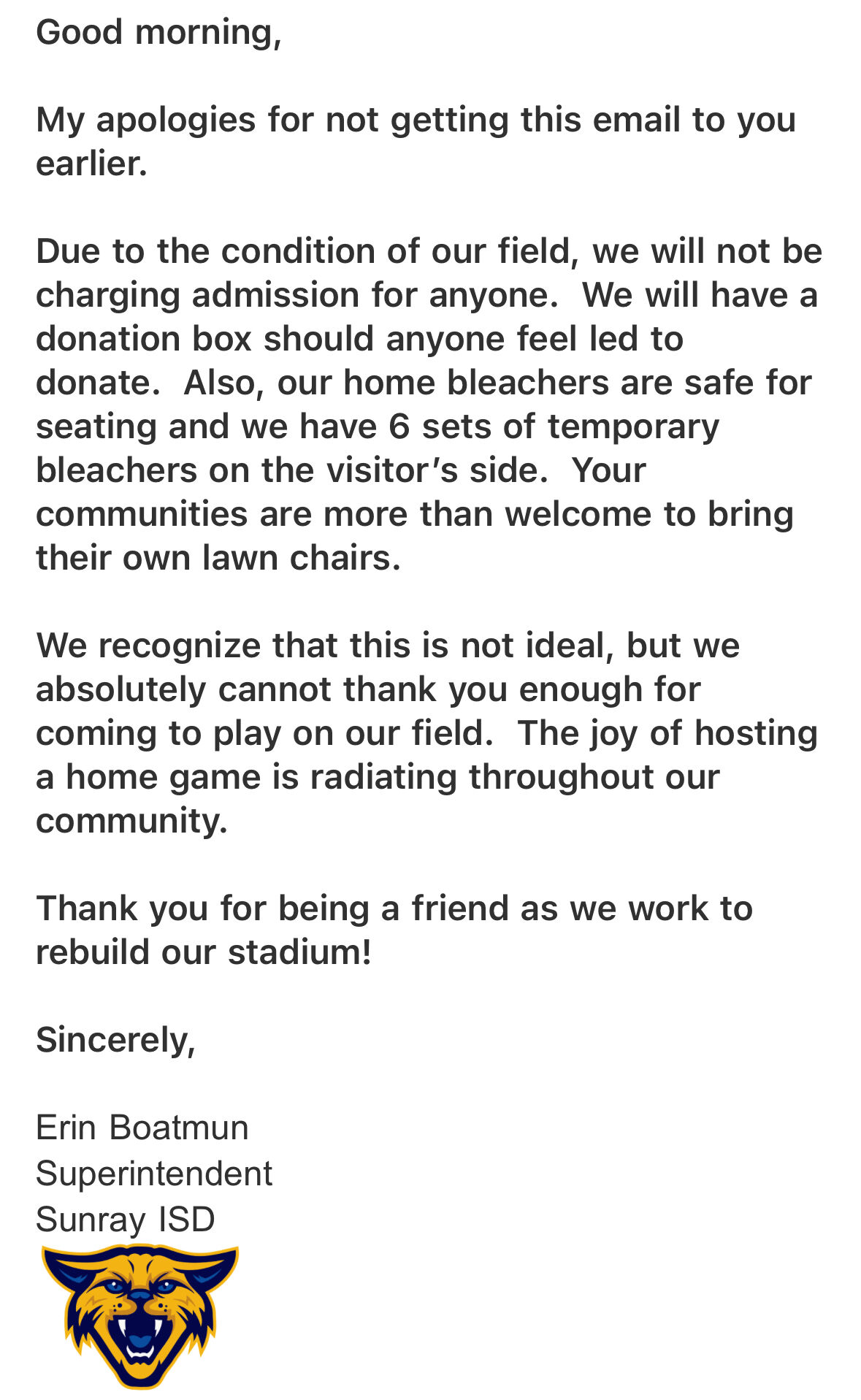 Good morning,

My apologies for not getting this email to you earlier.

Due to the condition of our field, we will not be charging admission for anyone.  We will have a donation box should anyone feel led to donate.  Also, our home bleachers are safe for seating and we have 6 sets of temporary bleachers on the visitor's side.  Your communities are more than welcome to bring their own lawn chairs.

We recognize that this is not ideal, but we absolutely cannot thank you enough for coming to play on our field.  The joy of hosting a home game is radiating throughout our community.

Thank you for being a friend as we work to rebuild our stadium!

Sincerely,

Erin Boatmun
Superintendent
Sunray ISD